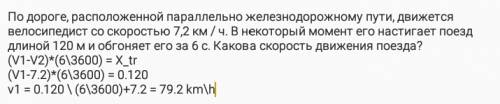 По дороге, расположенной параллельно железнодорожному пути, движется велосипедист со скоростью 7,2 км / ч. В некоторый момент его настигает поезд длиной 120 м и обгоняет его за 6 с. Какова скорость движения поезда?
(V1-V2)*(6\3600) = X_tr
(V1-7.2)*(6\3600) = 0.120
v1 = 0.120 \ (6\3600)+7.2 = 79.2 km\h